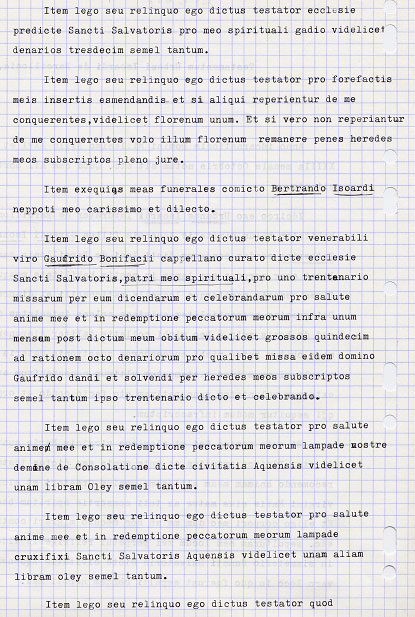 Item lego seu relinquo ego dictus testator ecclesie predicte Sancti Salvatoris pro meo spirituali gadio videlicet denarios tresdecim semel tantum.

Item lego seu relinquo ego dictus testator pro forefactis meis insertis esmendandis et si aliqui reperientur de me conquerentes,videlicet florenum unum. Et si vero non reperiantur de me conquerentes volo illum florenum remanere penes heredes meos subscriptos pleno jure.

Item exequias meas funerales comicto Bertrando Isoardi neppoti meo carissimo et dilecto.

Item lego seu relinquo ego dictus testator venerabili viro Gaufrido Bonifacii cappellano curato dicte ecclesie Sancti Salvatoris,patri meo spirituali,pro uno trentenario missarum per eum dicendarum et celebrandarum pro salute anime mee et in redemptione peccatorum meorum infra unum mensem post dictum meum obitum videlicet grossos quindecim ad rationem octo denariorum pro qualibet missa eidem domino Gaufrido dandi et solvendi per heredes meos subscriptos semel tantum ipso trentenario dicto et celebrando.

Item lego seu relinquo ego dictus testator pro salute anime mee et in redemptione peccatorum meorum lampade nostre domine de Consolatione dicte civitatis Aquensis videlicet unam libram Oley semel tantum.

Item lego seu relinquo ego dictus testator pro salute anime mee et in redemptione peccatorum meorum lampade cruxifixi Sancti Salvatoris Aquensis videlicet unam aliam libram oley semel tantum.

Item lego seu relinquo ego dictus testator quod